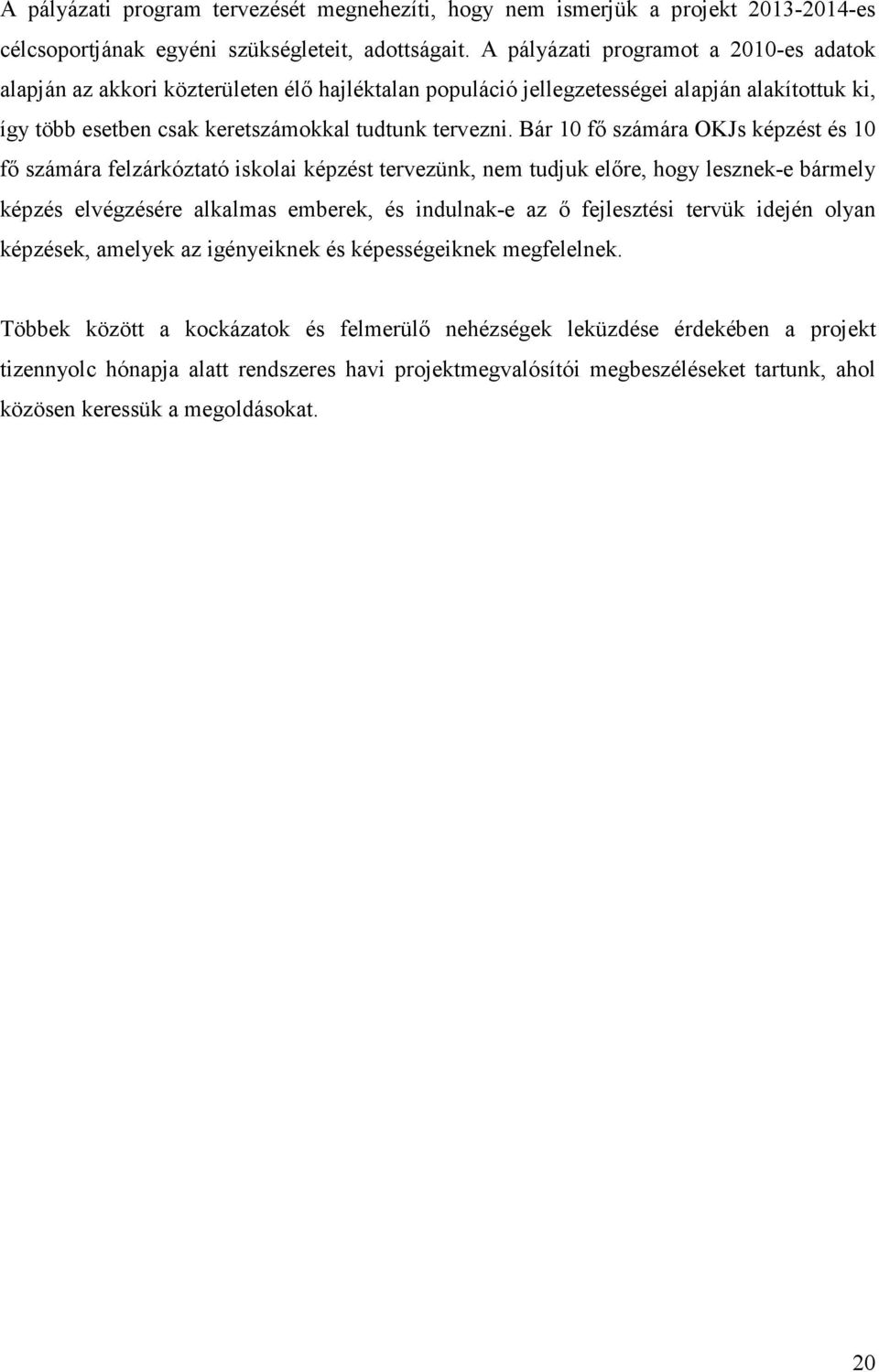 A pályázati program tervezését megnehezíti, hogy nem ismerjük a projekt 2013-2014-es célcsoportjának egyéni szükségleteit, adottságait. A pályázati programot a 2010-es adatok alapján az akkori közterületen élő hajléktalan populáció jellegzetességei alapján alakítottuk ki, így több esetben csak keretszámokkal tudtunk tervezni. Bár 10 fő számára OKJs képzést és 10 fő számára felzárkóztató iskolai képzést tervezünk, nem tudjuk előre, hogy lesznek-e bármely képzés elvégzésére alkalmas emberek, és indulnak-e az ő fejlesztési tervük idején olyan képzések, amelyek az igényeiknek és képességeiknek megfelelnek.

Többek között a kockázatok és felmerülő nehézségek leküzdése érdekében a projekt tizennyolc hónapja alatt rendszeres havi projektmegvalósítói megbeszéléseket tartunk, ahol közösen keressük a megoldásokat.

20